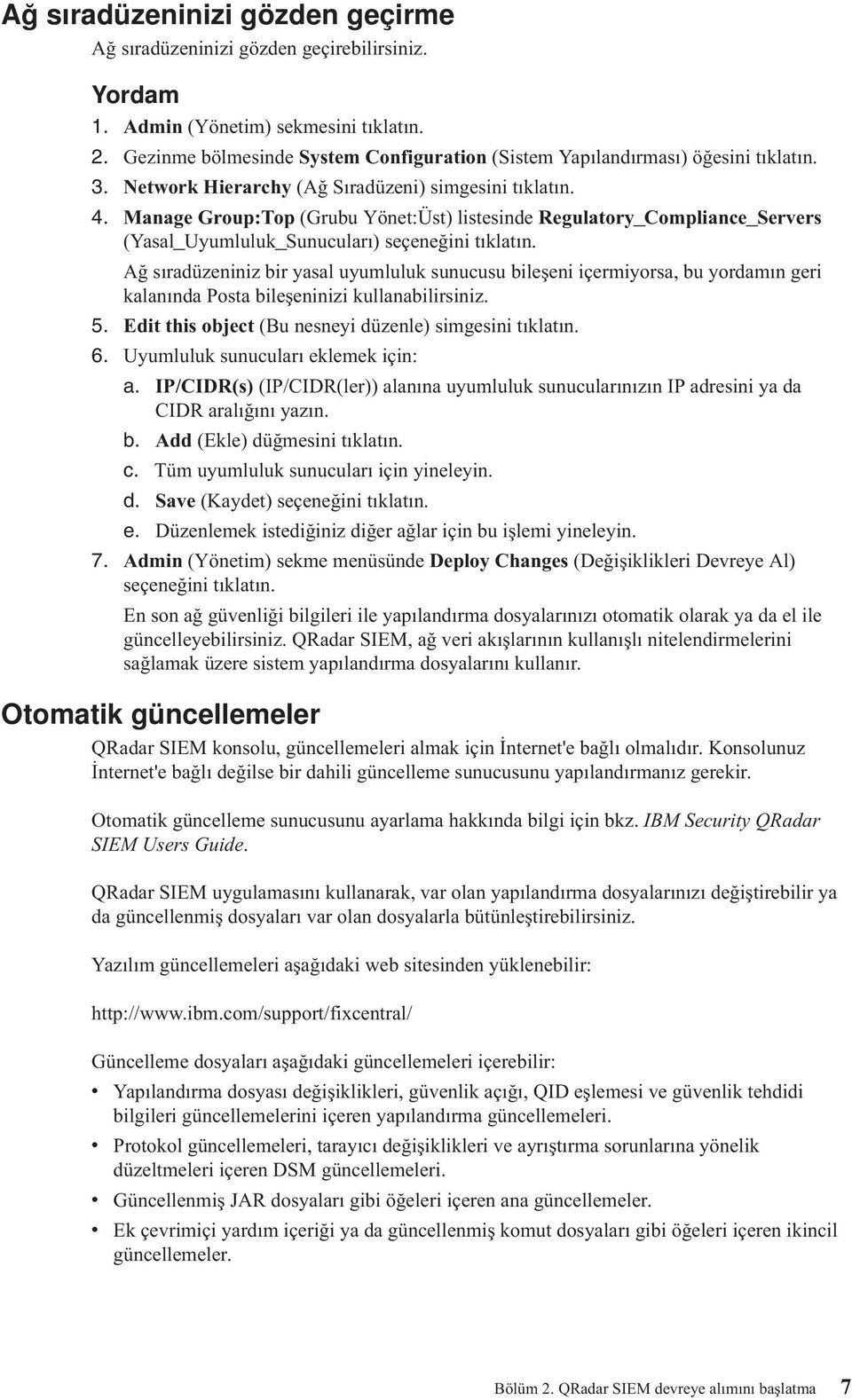 Ağ sıradüzeninizi gözden geçirme

Ağ sıradüzeninizi gözden geçirebilirsiniz.

Yordam

1. Admin (Yönetim) sekmesini tıklatın.
2. Gezinme bölmesinde System Configuration (Sistem Yapılandırması) öğesini tıklatın.
3. Network Hierarchy (Ağ Sıradüzeni) simgesini tıklatın.
4. Manage Group:Top (Grubu Yönet:Üst) listesinde Regulatory_Compliance_Servers (Yasal_Uyumluluk_Sunucuları) seçeneğini tıklatın.

Ağ sıradüzeniniz bir yasal uyumluluk sunucusu bileşeni içermiyorsa, bu yordamın geri kalanında Posta bileşeninizi kullanabilirsiniz.

5. Edit this object (Bu nesneyi düzenle) simgesini tıklatın.
6. Uyumluluk sunucuları eklemek için:
a. IP/CIDR(s) (IP/CIDR(ler)) alanına uyumluluk sunucularınızın IP adresini ya da CIDR aralığını yazın.
b. Add (Ekle) düğmesini tıklatın.
c. Tüm uyumluluk sunucuları için yineleyin.
d. Save (Kaydet) seçeneğini tıklatın.
e. Düzenlemek istediğiniz diğer ağlar için bu işlemi yineleyin.
7. Admin (Yönetim) sekme menüsünde Deploy Changes (Değişiklikleri Devreye Al) seçeneğini tıklatın.

En son ağ güvenliği bilgileri ile yapılandırma dosyalarınızı otomatik olarak ya da el ile güncelleyebilirsiniz. QRadar SIEM, ağ veri akışlarının kullanışlı nitelendirmelerini sağlamak üzere sistem yapılandırma dosyalarını kullanır.

Otomatik güncellemeler

QRadar SIEM konsolu, güncellemeleri almak için İnternet'e bağlı olmalıdır. Konsolunuz İnternet'e bağlı değilse bir dahili güncelleme sunucusunu yapılandırmanız gerekir.

Otomatik güncelleme sunucusunu ayarlama hakkında bilgi için bkz. IBM Security QRadar SIEM Users Guide.

QRadar SIEM uygulamasını kullanarak, var olan yapılandırma dosyalarınızı değiştirebilir ya da güncellenmiş dosyaları var olan dosyalarla bütünleştirebilirsiniz.

Yazılım güncellemeleri aşağıdaki web sitesinden yüklenebilir:

http://www.ibm.com/support/fixcentral/

Güncelleme dosyaları aşağıdaki güncellemeleri içerebilir:

• Yapılandırma dosyası değişiklikleri, güvenlik açığı, QID eşlemesi ve güvenlik tehdidi bilgileri güncellemelerini içeren yapılandırma güncellemeleri.
• Protokol güncellemeleri, tarayıcı değişiklikleri ve ayrıştırma sorunlarına yönelik düzeltmeleri içeren DSM güncellemeleri.
• Güncellenmiş JAR dosyaları gibi öğeleri içeren ana güncellemeler.
• Ek çevrimiçi yardım içeriği ya da güncellenmiş komut dosyaları gibi öğeleri içeren ikincil güncellemeler.

Bölüm 2. QRadar SIEM devreye alımını başlatma 7